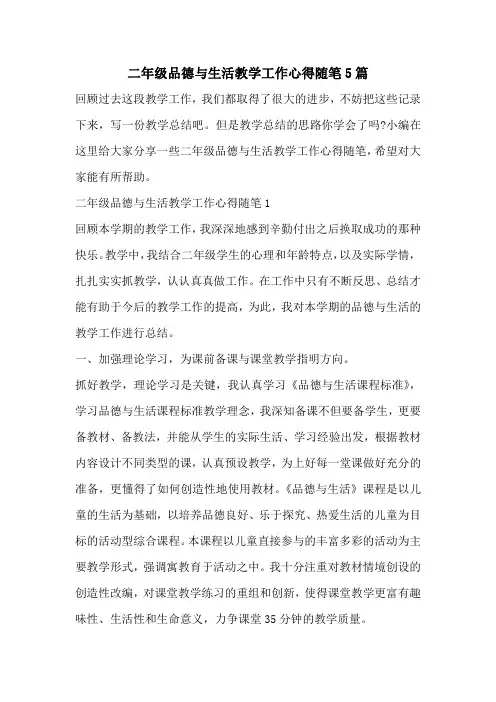 二年级品德与生活教学工作心得随笔5篇

回顾过去这段教学工作，我们都取得了很大的进步，不妨把这些记录下来，写一份教学总结吧。但是教学总结的思路你学会了吗?小编在这里给大家分享一些二年级品德与生活教学工作心得随笔，希望对大家能有所帮助。

二年级品德与生活教学工作心得随笔1

回顾本学期的教学工作，我深深地感到辛勤付出之后换取成功的那种快乐。教学中，我结合二年级学生的心理和年龄特点，以及实际学情，扎扎实实抓教学，认认真真做工作。在工作中只有不断反思、总结才能有助于今后的教学工作的提高，为此，我对本学期的品德与生活的教学工作进行总结。

一、加强理论学习，为课前备课与课堂教学指明方向。

抓好教学，理论学习是关键，我认真学习《品德与生活课程标准》，学习品德与生活课程标准教学理念，我深知备课不但要备学生，更要备教材、备教法，并能从学生的实际生活、学习经验出发，根据教材内容设计不同类型的课，认真预设教学，为上好每一堂课做好充分的准备，更懂得了如何创造性地使用教材。《品德与生活》课程是以儿童的生活为基础，以培养品德良好、乐于探究、热爱生活的儿童为目标的活动型综合课程。本课程以儿童直接参与的丰富多彩的活动为主要教学形式，强调寓教育于活动之中。我十分注重对教材情境创设的创造性改编，对课堂教学练习的重组和创新，使得课堂教学更富有趣味性、生活性和生命意义，力争课堂35分钟的教学质量。